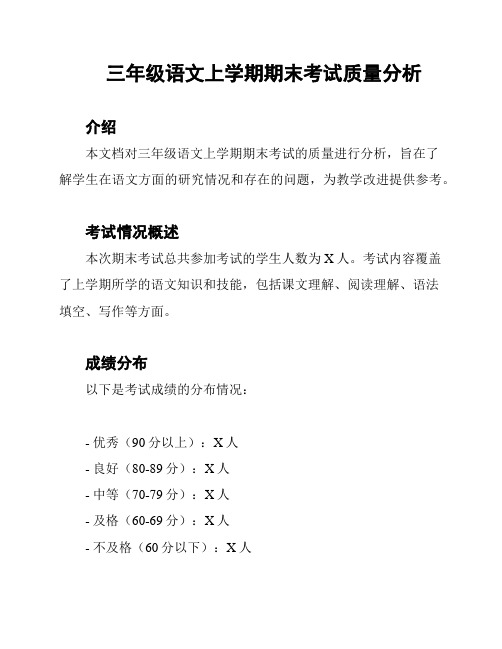 三年级语文上学期期末考试质量分析

介绍

本文档对三年级语文上学期期末考试的质量进行分析，旨在了解学生在语文方面的研究情况和存在的问题，为教学改进提供参考。

考试情况概述

本次期末考试总共参加考试的学生人数为 X 人。考试内容覆盖了上学期所学的语文知识和技能，包括课文理解、阅读理解、语法填空、写作等方面。

成绩分布

以下是考试成绩的分布情况：

- 优秀（90 分以上）：X 人
- 良好（80-89 分）：X 人
- 中等（70-79 分）：X 人
- 及格（60-69 分）：X 人
- 不及格（60 分以下）：X 人